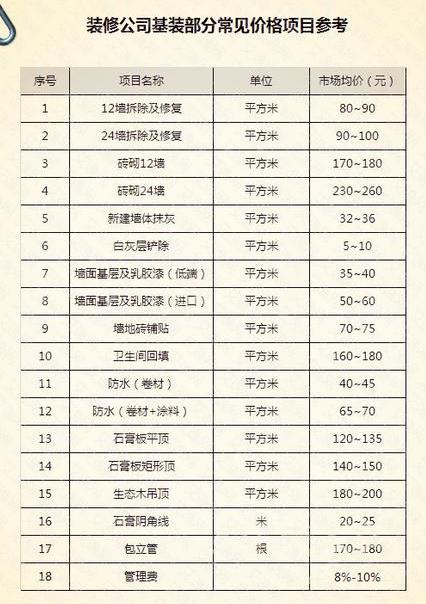 装修公司基装部分常见价格项目参考

| 序号 | 项目名称 | 单位 | 市场均价（元） |
|---|---|---|---|
| 1 | 12墙拆除及修复 | 平方米 | 80~90 |
| 2 | 24墙拆除及修复 | 平方米 | 90~100 |
| 3 | 砖砌12墙 | 平方米 | 170~180 |
| 4 | 砖砌24墙 | 平方米 | 230~260 |
| 5 | 新建墙体抹灰 | 平方米 | 32~36 |
| 6 | 白灰层铲除 | 平方米 | 5~10 |
| 7 | 墙面基层及乳胶漆（低端） | 平方米 | 35~40 |
| 8 | 墙面基层及乳胶漆（进口） | 平方米 | 50~60 |
| 9 | 墙地砖铺贴 | 平方米 | 70~75 |
| 10 | 卫生间回填 | 平方米 | 160~180 |
| 11 | 防水（卷材） | 平方米 | 40~45 |
| 12 | 防水（卷材+涂料） | 平方米 | 65~70 |
| 13 | 石膏板平顶 | 平方米 | 120~135 |
| 14 | 石膏板矩形顶 | 平方米 | 140~150 |
| 15 | 生态木吊顶 | 平方米 | 180~200 |
| 16 | 石膏阴角线 | 米 | 20~25 |
| 17 | 包立管 | 根 | 170~180 |
| 18 | 管理费 |  | 8%-10% |